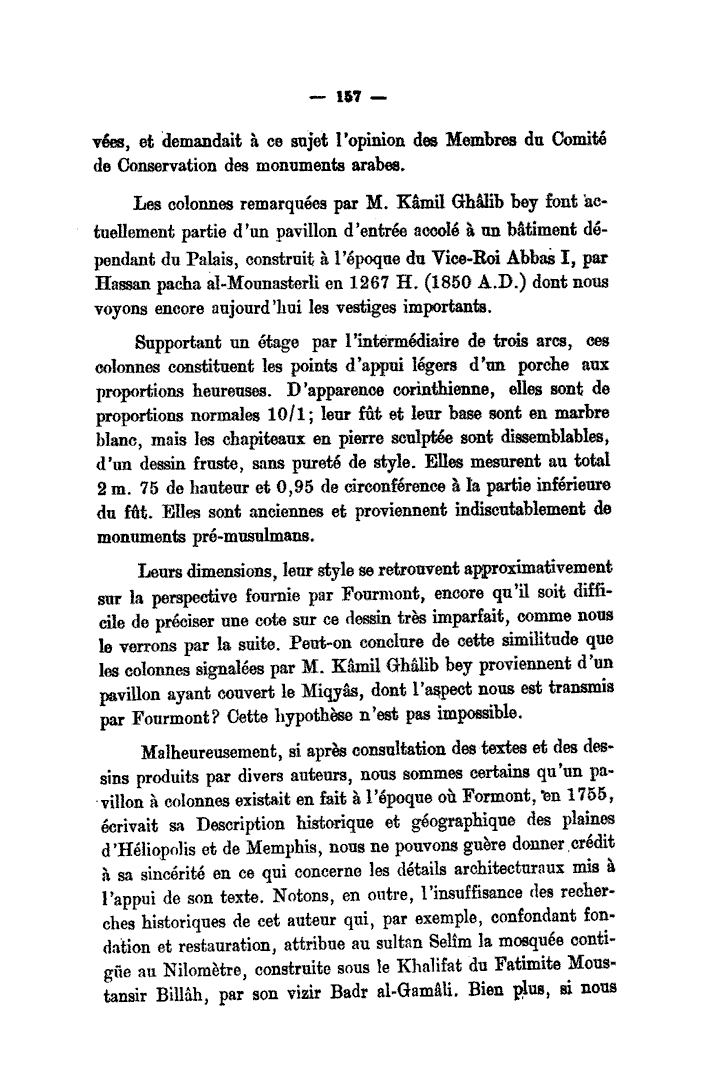 — 157 —

vées, et demandait à ce sujet l'opinion des Membres du Comité de Conservation des monuments arabes.

Les colonnes remarquées par M. Kâmil Ghâlib bey font actuellement partie d'un pavillon d'entrée accolé à un bâtiment dépendant du Palais, construit à l'époque du Vice-Roi Abbas I, par Hassan pacha al-Mounasterli en 1267 H. (1850 A.D.) dont nous voyons encore aujourd'hui les vestiges importants.

Supportant un étage par l'intermédiaire de trois arcs, ces colonnes constituent les points d'appui légers d'un porche aux proportions heureuses. D'apparence corinthienne, elles sont de proportions normales 10/1; leur fût et leur base sont en marbre blanc, mais les chapiteaux en pierre sculptée sont dissemblables, d'un dessin fruste, sans pureté de style. Elles mesurent au total 2 m. 75 de hauteur et 0,95 de circonférence à la partie inférieure du fût. Elles sont anciennes et proviennent indiscutablement de monuments pré-musulmans.

Leurs dimensions, leur style se retrouvent approximativement sur la perspective fournie par Fourmont, encore qu'il soit difficile de préciser une cote sur ce dessin très imparfait, comme nous le verrons par la suite. Peut-on conclure de cette similitude que les colonnes signalées par M. Kâmil Ghâlib bey proviennent d'un pavillon ayant couvert le Miqyâs, dont l'aspect nous est transmis par Fourmont? Cette hypothèse n'est pas impossible.

Malheureusement, si après consultation des textes et des dessins produits par divers auteurs, nous sommes certains qu'un pavillon à colonnes existait en fait à l'époque où Formont, en 1755, écrivait sa Description historique et géographique des plaines d'Héliopolis et de Memphis, nous ne pouvons guère donner crédit à sa sincérité en ce qui concerne les détails architecturaux mis à l'appui de son texte. Notons, en outre, l'insuffisance des recherches historiques de cet auteur qui, par exemple, confondant fondation et restauration, attribue au sultan Selîm la mosquée contigüe au Nilomètre, construite sous le Khalifat du Fatimite Moustansir Billâh, par son vizir Badr al-Gamâli. Bien plus, si nous